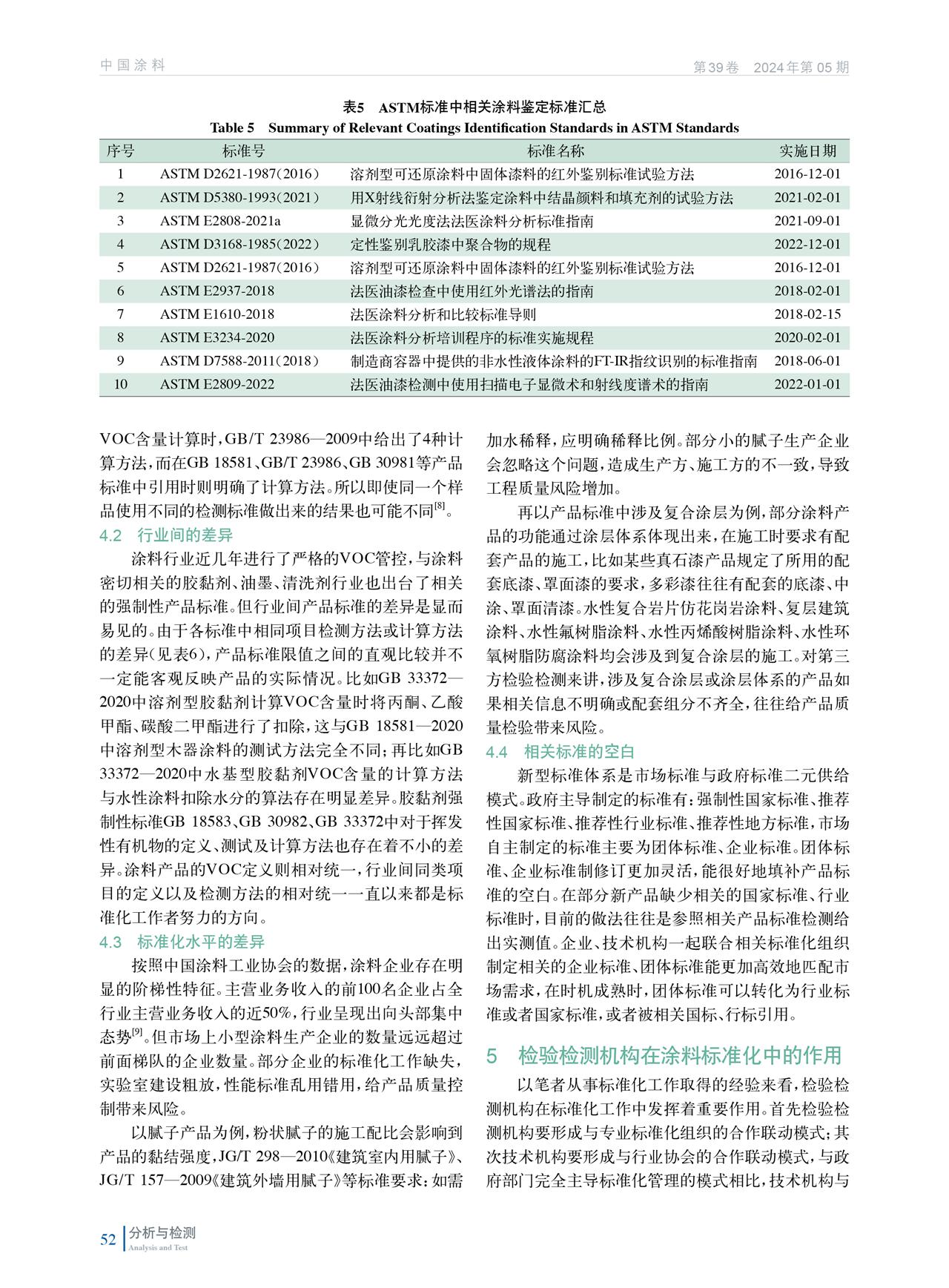 中国涂料

第39卷 2024年第05期

表5 ASTM标准中相关涂料鉴定标准汇总
Table 5 Summary of Relevant Coatings Identification Standards in ASTM Standards

| 序号 | 标准号 | 标准名称 | 实施日期 |
|---|---|---|---|
| 1 | ASTM D2621-1987(2016) | 溶剂型可还原涂料中固体漆料的红外鉴别标准试验方法 | 2016-12-01 |
| 2 | ASTM D5380-1993(2021) | 用X射线衍射分析法鉴定涂料中结晶颜料和填充剂的试验方法 | 2021-02-01 |
| 3 | ASTM E2808-2021a | 显微分光光度法法医涂料分析标准指南 | 2021-09-01 |
| 4 | ASTM D3168-1985(2022) | 定性鉴别乳胶漆中聚合物的规程 | 2022-12-01 |
| 5 | ASTM D2621-1987(2016) | 溶剂型可还原涂料中固体漆料的红外鉴别标准试验方法 | 2016-12-01 |
| 6 | ASTM E2937-2018 | 法医油漆检查中使用红外光谱法的指南 | 2018-02-01 |
| 7 | ASTM E1610-2018 | 法医涂料分析和比较标准导则 | 2018-02-15 |
| 8 | ASTM E3234-2020 | 法医涂料分析培训程序的标准实施规程 | 2020-02-01 |
| 9 | ASTM D7588-2011(2018) | 制造商容器中提供的非水性液体涂料的FT-IR指纹识别的标准指南 | 2018-06-01 |
| 10 | ASTM E2809-2022 | 法医油漆检测中使用扫描电子显微术和射线度谱术的指南 | 2022-01-01 |

VOC含量计算时，GB/T 23986—2009中给出了4种计算方法，而在GB 18581、GB/T 23986、GB 30981等产品标准中引用时则明确了计算方法。所以即使同一个样品使用不同的检测标准做出来的结果也可能不同$^{[8]}$。

4.2 行业间的差异

涂料行业近几年进行了严格的VOC管控，与涂料密切相关的胶黏剂、油墨、清洗剂行业也出台了相关的强制性产品标准。但行业间产品标准的差异是显而易见的。由于各标准中相同项目检测方法或计算方法的差异(见表6)，产品标准限值之间的直观比较并不一定能客观反映产品的实际情况。比如GB 33372—2020中溶剂型胶黏剂计算VOC含量时将丙酮、乙酸甲酯、碳酸二甲酯进行了扣除，这与GB 18581—2020中溶剂型木器涂料的测试方法完全不同；再比如GB 33372—2020中水基型胶黏剂VOC含量的计算方法与水性涂料扣除水分的算法存在明显差异。胶黏剂强制性标准GB 18583、GB 30982、GB 33372中对于挥发性有机物的定义、测试及计算方法也存在着不小的差异。涂料产品的VOC定义则相对统一，行业间同类项目的定义以及检测方法的相对统一一直以来都是标准化工作者努力的方向。

4.3 标准化水平的差异

按照中国涂料工业协会的数据，涂料企业存在明显的阶梯性特征。主营业务收入的前100名企业占全行业主营业务收入的近50%，行业呈现出向头部集中态势$^{[9]}$。但市场上小型涂料生产企业的数量远远超过前面梯队的企业数量。部分企业的标准化工作缺失，实验室建设粗放，性能标准乱用错用，给产品质量控制带来风险。

以腻子产品为例，粉状腻子的施工配比会影响到产品的黏结强度，JG/T 298—2010《建筑室内用腻子》、JG/T 157—2009《建筑外墙用腻子》等标准要求：如需加水稀释，应明确稀释比例。部分小的腻子生产企业会忽略这个问题，造成生产方、施工方的不一致，导致工程质量风险增加。

再以产品标准中涉及复合涂层为例，部分涂料产品的功能通过涂层体系体现出来，在施工时要求有配套产品的施工，比如某些真石漆产品规定了所用的配套底漆、罩面漆的要求，多彩漆往往有配套的底漆、中涂、罩面清漆。水性复合岩片仿花岗岩涂料、复层建筑涂料、水性氟树脂涂料、水性丙烯酸树脂涂料、水性环氧树脂防腐涂料均会涉及到复合涂层的施工。对第三方检验检测来讲，涉及复合涂层或涂层体系的产品如果相关信息不明确或配套组分不齐全，往往给产品质量检验带来风险。

4.4 相关标准的空白

新型标准体系是市场标准与政府标准二元供给模式。政府主导制定的标准有：强制性国家标准、推荐性国家标准、推荐性行业标准、推荐性地方标准，市场自主制定的标准主要为团体标准、企业标准。团体标准、企业标准制修订更加灵活，能很好地填补产品标准的空白。在部分新产品缺少相关的国家标准、行业标准时，目前的做法往往是参照相关产品标准检测给出实测值。企业、技术机构一起联合相关标准化组织制定相关的企业标准、团体标准能更加高效地匹配市场需求，在时机成熟时，团体标准可以转化为行业标准或者国家标准，或者被相关国标、行标引用。

5 检验检测机构在涂料标准化中的作用

以笔者从事标准化工作取得的经验来看，检验检测机构在标准化工作中发挥着重要作用。首先检验检测机构要形成与专业标准化组织的合作联动模式；其次技术机构要形成与行业协会的合作联动模式，与政府部门完全主导标准化管理的模式相比，技术机构与

52 分析与检测
Analysis and Test